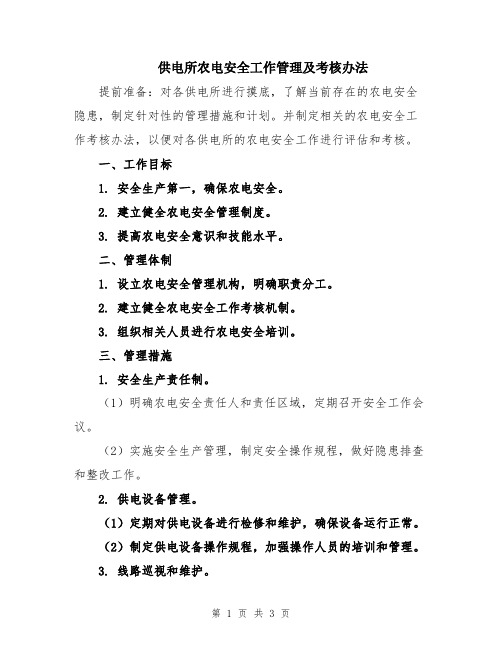 供电所农电安全工作管理及考核办法

提前准备：对各供电所进行摸底，了解当前存在的农电安全隐患，制定针对性的管理措施和计划。并制定相关的农电安全工作考核办法，以便对各供电所的农电安全工作进行评估和考核。

一、工作目标

1. 安全生产第一，确保农电安全。

2. 建立健全农电安全管理制度。

3. 提高农电安全意识和技能水平。

二、管理体制

1. 设立农电安全管理机构，明确职责分工。

2. 建立健全农电安全工作考核机制。

3. 组织相关人员进行农电安全培训。

三、管理措施

1. 安全生产责任制。

（1）明确农电安全责任人和责任区域，定期召开安全工作会议。

（2）实施安全生产管理，制定安全操作规程，做好隐患排查和整改工作。

2. 供电设备管理。

（1）定期对供电设备进行检修和维护，确保设备运行正常。

（2）制定供电设备操作规程，加强操作人员的培训和管理。

3. 线路巡视和维护。

第 1 页 共 3 页